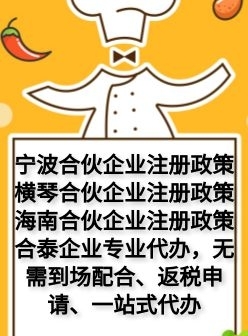 宁波合伙企业注册政策
横琴合伙企业注册政策
海南合伙企业注册政策
合泰企业专业代办，无需到场配合、返税申请、一站式代办